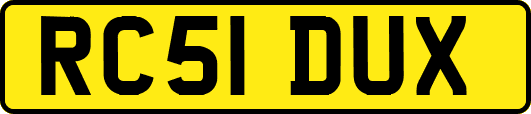 RC51 DUX